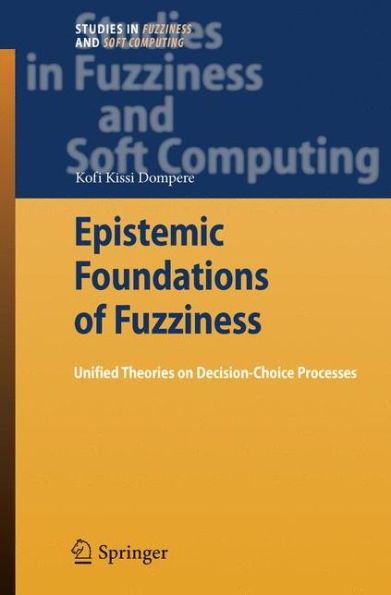 STUDIES IN FUZZINESS AND SOFT COMPUTING

Studies in Fuzziness and Soft Computing

Kofi Kissi Dompere

Epistemic Foundations of Fuzziness

Unified Theories on Decision-Choice Processes

Springer